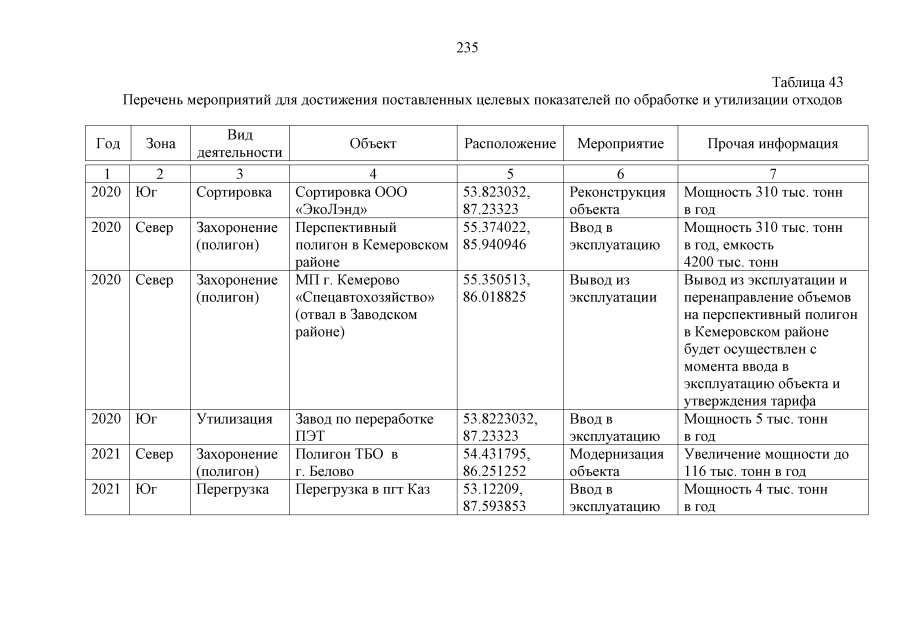 235

Таблица 43

Перечень мероприятий для достижения поставленных целевых показателей по обработке и утилизации отходов

| Год | Зона | Вид деятельности | Объект | Расположение | Мероприятие | Прочая информация |
|---|---|---|---|---|---|---|
| 1 | 2 | 3 | 4 | 5 | 6 | 7 |
| 2020 | Юг | Сортировка | Сортировка ООО «ЭкоЛэнд» | 53.823032, 87.23323 | Реконструкция объекта | Мощность 310 тыс. тонн в год |
| 2020 | Север | Захоронение (полигон) | Перспективный полигон в Кемеровском районе | 55.374022, 85.940946 | Ввод в эксплуатацию | Мощность 310 тыс. тонн в год, емкость 4200 тыс. тонн |
| 2020 | Север | Захоронение (полигон) | МП г. Кемерово «Спецавтохозяйство» (отвал в Заводском районе) | 55.350513, 86.018825 | Вывод из эксплуатации | Вывод из эксплуатации и перенаправление объемов на перспективный полигон в Кемеровском районе будет осуществлен с момента ввода в эксплуатацию объекта и утверждения тарифа |
| 2020 | Юг | Утилизация | Завод по переработке ПЭТ | 53.8223032, 87.23323 | Ввод в эксплуатацию | Мощность 5 тыс. тонн в год |
| 2021 | Север | Захоронение (полигон) | Полигон ТБО в г. Белово | 54.431795, 86.251252 | Модернизация объекта | Увеличение мощности до 116 тыс. тонн в год |
| 2021 | Юг | Перегрузка | Перегрузка в пгт Каз | 53.12209, 87.593853 | Ввод в эксплуатацию | Мощность 4 тыс. тонн в год |